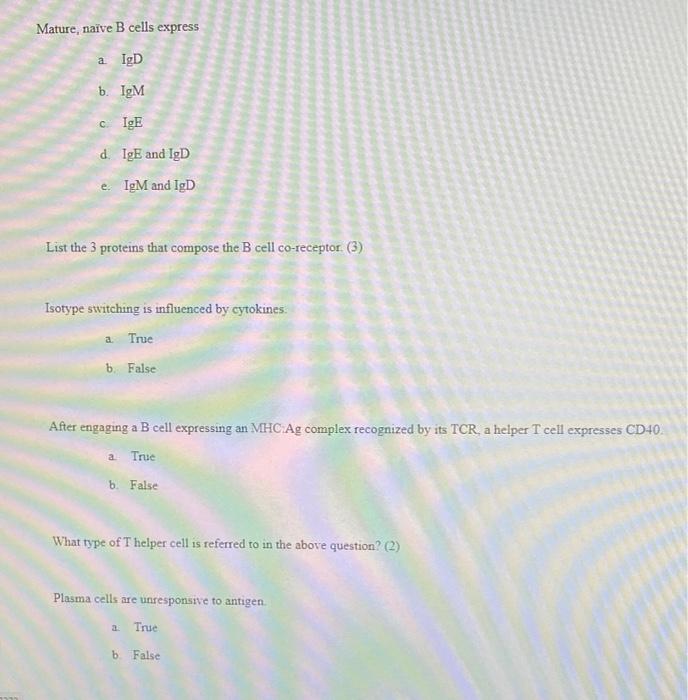 Mature, naïve B cells express

a. IgD

b. IgM

c. IgE

d. IgE and IgD

e. IgM and IgD

List the 3 proteins that compose the B cell co-receptor. (3)

Isotype switching is influenced by cytokines.

a. True

b. False

After engaging a B cell expressing an MHC:Ag complex recognized by its TCR, a helper T cell expresses CD40.

a. True

b. False

What type of T helper cell is referred to in the above question? (2)

Plasma cells are unresponsive to antigen.

a. True

b. False